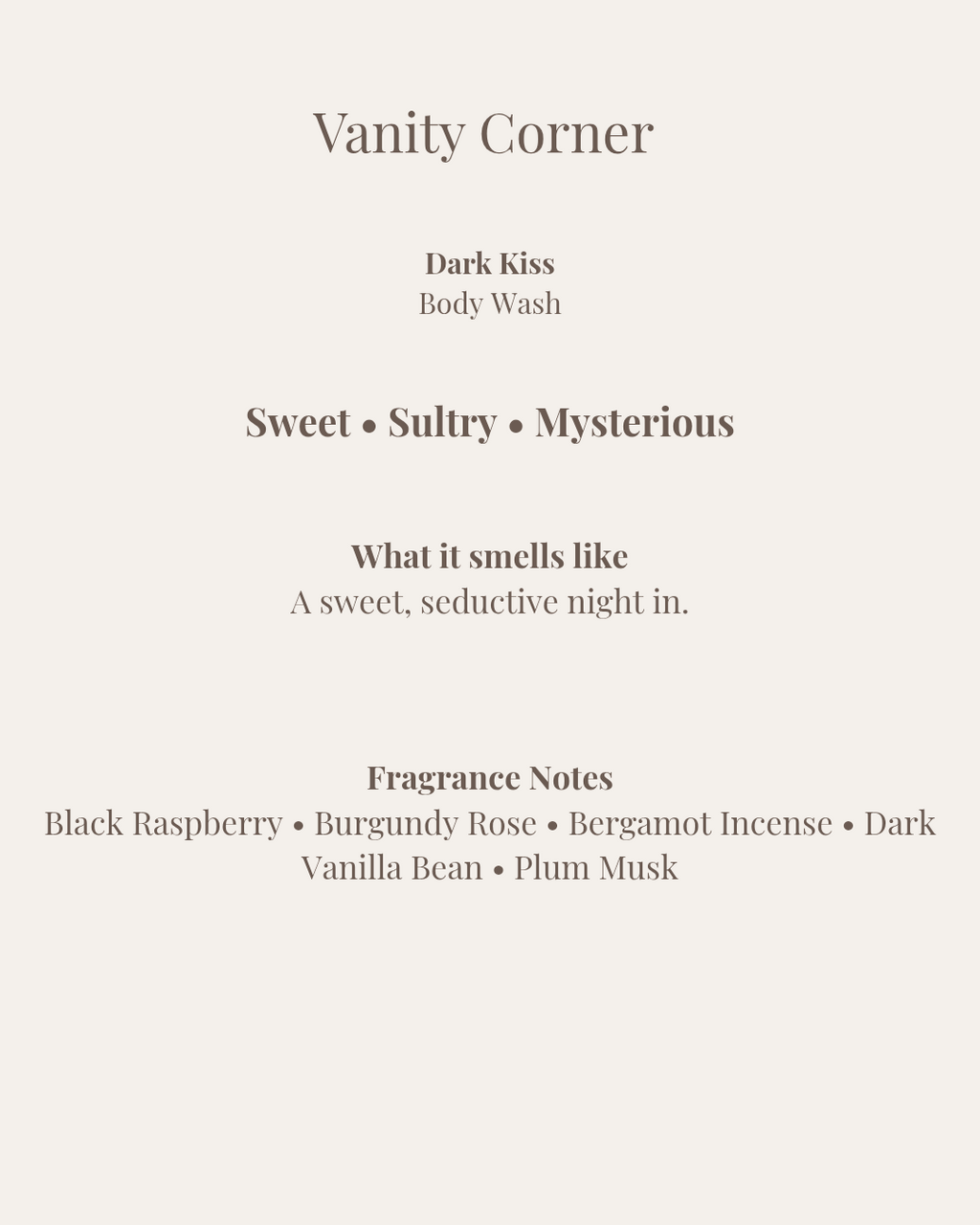 Vanity Corner

Dark Kiss
Body Wash

Sweet • Sultry • Mysterious

What it smells like
A sweet, seductive night in.

Fragrance Notes
Black Raspberry • Burgundy Rose • Bergamot Incense • Dark Vanilla Bean • Plum Musk